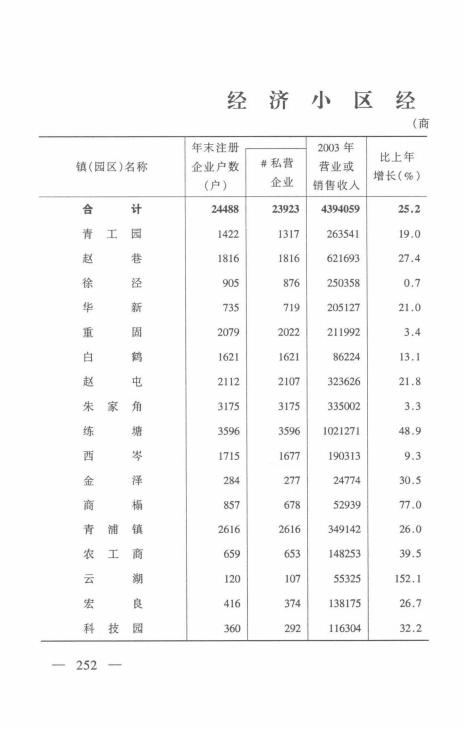 经济小区经

（商

| 镇(园区)名称 | 年末注册企业户数(户) | #私营企业 | 2003年营业或销售收入 | 比上年增长(%) |
|---|---|---|---|---|
| 合计 | 24488 | 23923 | 4394059 | 25.2 |
| 青工园 | 1422 | 1317 | 263541 | 19.0 |
| 赵巷 | 1816 | 1816 | 621693 | 27.4 |
| 徐泾 | 905 | 876 | 250358 | 0.7 |
| 华新 | 735 | 719 | 205127 | 21.0 |
| 重固 | 2079 | 2022 | 211992 | 3.4 |
| 白鹤 | 1621 | 1621 | 86224 | 13.1 |
| 赵屯 | 2112 | 2107 | 323626 | 21.8 |
| 朱家角 | 3175 | 3175 | 335002 | 3.3 |
| 练塘 | 3596 | 3596 | 1021271 | 48.9 |
| 西岑 | 1715 | 1677 | 190313 | 9.3 |
| 金泽 | 284 | 277 | 24774 | 30.5 |
| 商榻 | 857 | 678 | 52939 | 77.0 |
| 青浦镇 | 2616 | 2616 | 349142 | 26.0 |
| 农工商 | 659 | 653 | 148253 | 39.5 |
| 云湖 | 120 | 107 | 55325 | 152.1 |
| 宏良 | 416 | 374 | 138175 | 26.7 |
| 科技园 | 360 | 292 | 116304 | 32.2 |

— 252 —